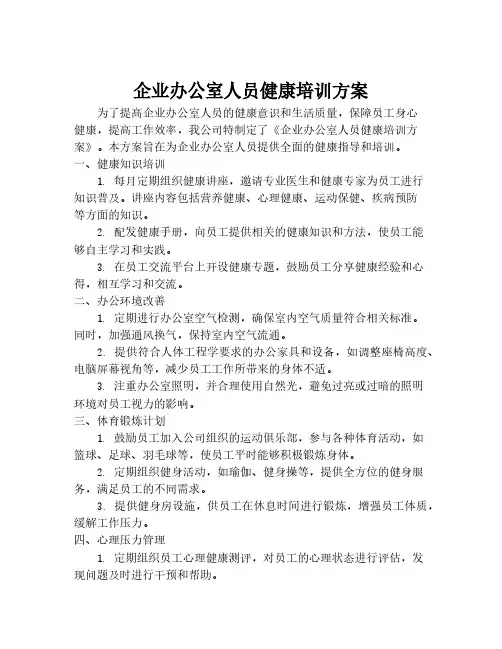 企业办公室人员健康培训方案

为了提高企业办公室人员的健康意识和生活质量，保障员工身心健康，提高工作效率，我公司特制定了《企业办公室人员健康培训方案》。本方案旨在为企业办公室人员提供全面的健康指导和培训。

一、健康知识培训

1. 每月定期组织健康讲座，邀请专业医生和健康专家为员工进行知识普及。讲座内容包括营养健康、心理健康、运动保健、疾病预防等方面的知识。

2. 配发健康手册，向员工提供相关的健康知识和方法，使员工能够自主学习和实践。

3. 在员工交流平台上开设健康专题，鼓励员工分享健康经验和心得，相互学习和交流。

二、办公环境改善

1. 定期进行办公室空气检测，确保室内空气质量符合相关标准。同时，加强通风换气，保持室内空气流通。

2. 提供符合人体工程学要求的办公家具和设备，如调整座椅高度、电脑屏幕视角等，减少员工工作所带来的身体不适。

3. 注重办公室照明，并合理使用自然光，避免过亮或过暗的照明环境对员工视力的影响。

三、体育锻炼计划

1. 鼓励员工加入公司组织的运动俱乐部，参与各种体育活动，如篮球、足球、羽毛球等，使员工平时能够积极锻炼身体。

2. 定期组织健身活动，如瑜伽、健身操等，提供全方位的健身服务，满足员工的不同需求。

3. 提供健身房设施，供员工在休息时间进行锻炼，增强员工体质，缓解工作压力。

四、心理压力管理

1. 定期组织员工心理健康测评，对员工的心理状态进行评估，发现问题及时进行干预和帮助。